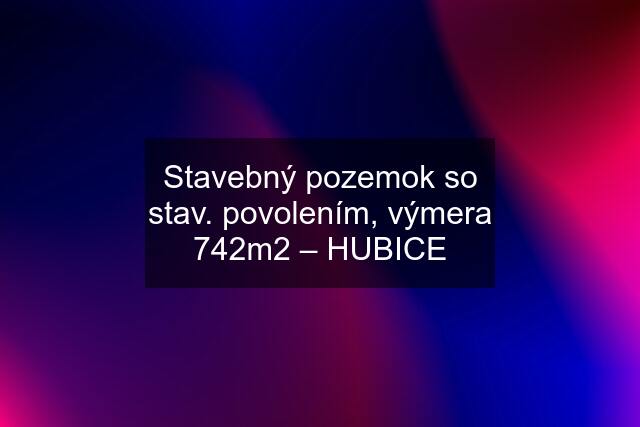 Stavebný pozemok so stav. povolením, výmera 742m2 – HUBICE